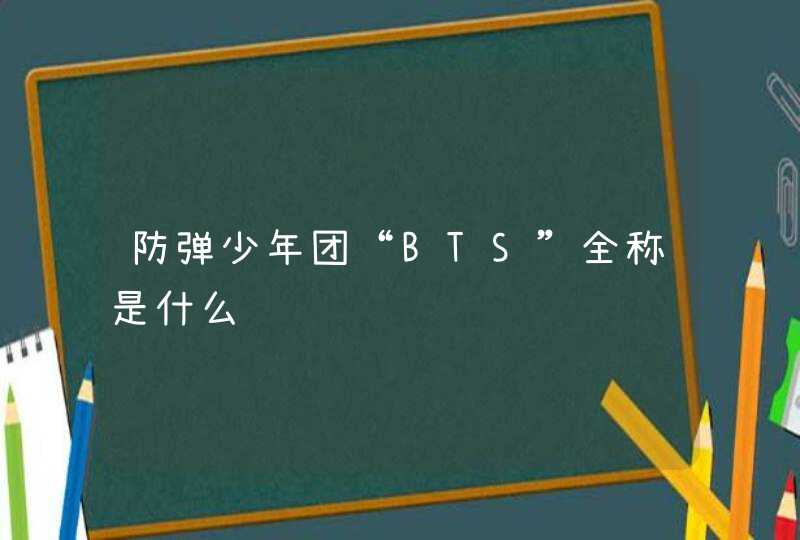 防弹少年团“BTS”全称是什么